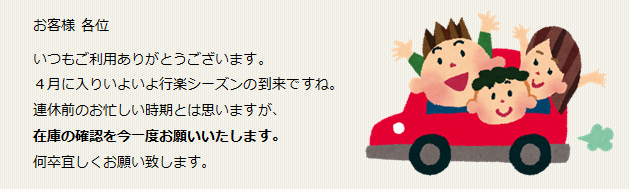 お客様 各位

いつもご利用ありがとうございます。
４月に入りいよいよ行楽シーズンの到来ですね。
連休前のお忙しい時期とは思いますが、
在庫の確認を今一度お願いいたします。
何卒宜しくお願い致します。